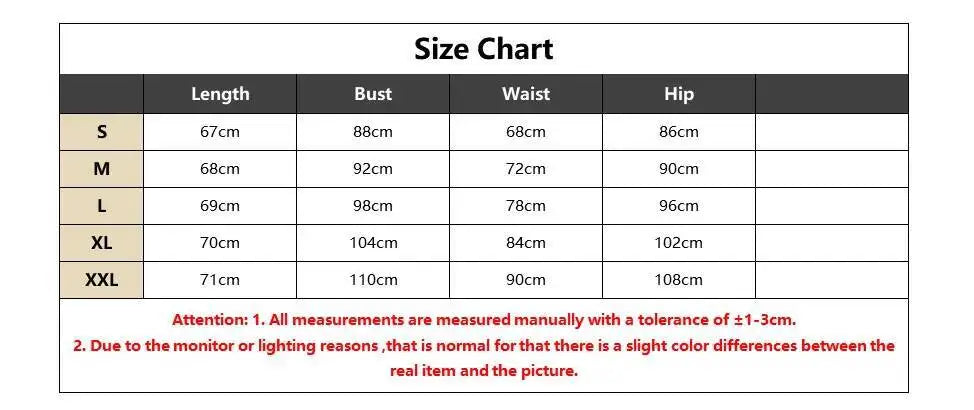 Size Chart

| | Length | Bust | Waist | Hip | |
|---|---|---|---|---|---|
| S | 67cm | 88cm | 68cm | 86cm | |
| M | 68cm | 92cm | 72cm | 90cm | |
| L | 69cm | 98cm | 78cm | 96cm | |
| XL | 70cm | 104cm | 84cm | 102cm | |
| XXL | 71cm | 110cm | 90cm | 108cm | |

Attention: 1. All measurements are measured manually with a tolerance of ±1-3cm.
2. Due to the monitor or lighting reasons ,that is normal for that there is a slight color differences between the real item and the picture.